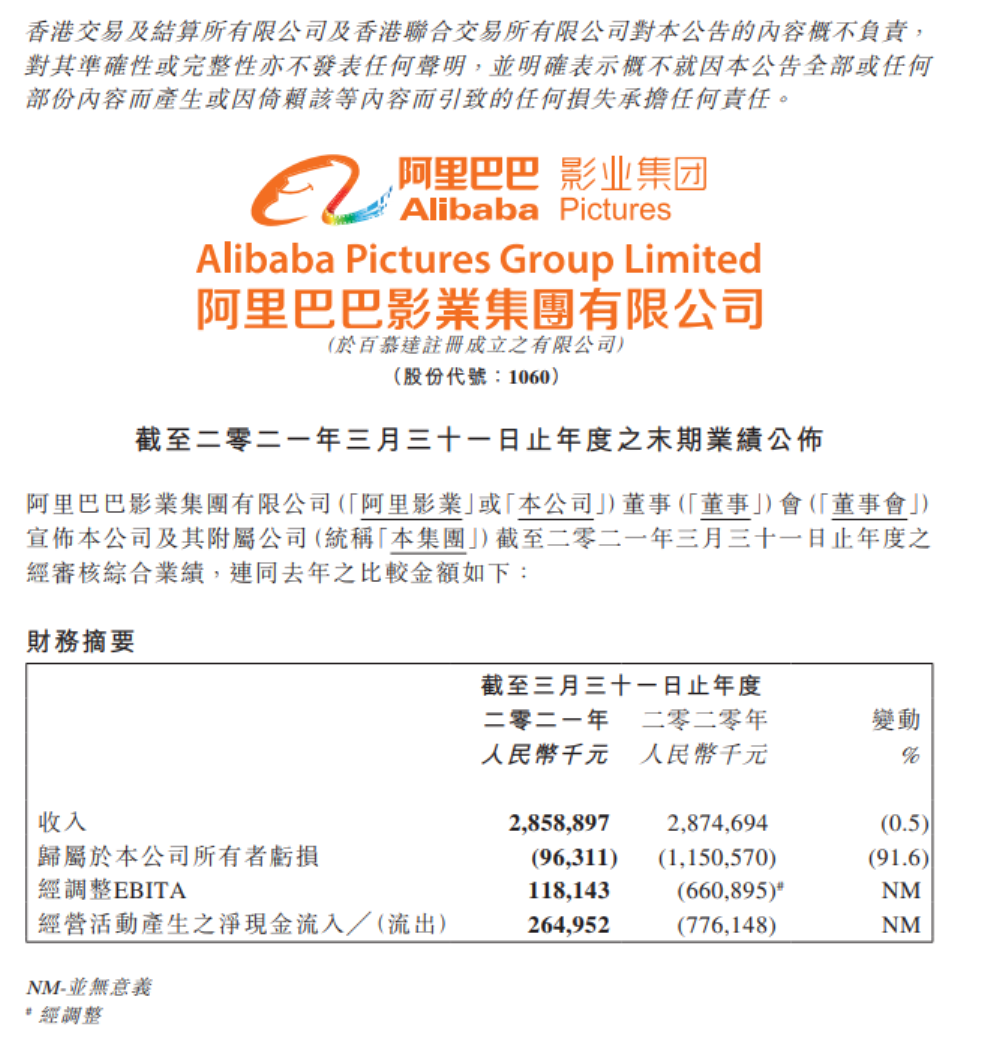 香港交易及結算所有限公司及香港聯合交易所有限公司對本公告的內容概不負責，對其準確性或完整性亦不發表任何聲明，並明確表示概不就因本公告全部或任何部份內容而產生或因倚賴該等內容而引致的任何損失承擔任何責任。

阿里巴巴 影业集团
Alibaba Pictures

Alibaba Pictures Group Limited
阿里巴巴影業集團有限公司
(於百慕達註冊成立之有限公司)
(股份代號：1060)

截至二零二一年三月三十一日止年度之末期業績公佈

阿里巴巴影業集團有限公司(「阿里影業」或「本公司」)董事(「董事」)會(「董事會」)宣佈本公司及其附屬公司(統稱「本集團」)截至二零二一年三月三十一日止年度之經審核綜合業績，連同去年之比較金額如下：

財務摘要

| | 截至三月三十一日止年度 | | |
|---|---|---|---|
| | 二零二一年 人民幣千元 | 二零二零年 人民幣千元 | 變動 % |
| 收入 | 2,858,897 | 2,874,694 | (0.5) |
| 歸屬於本公司所有者虧損 | (96,311) | (1,150,570) | (91.6) |
| 經調整EBITA | 118,143 | (660,895)$^{\#}$ | NM |
| 經營活動產生之淨現金流入／(流出) | 264,952 | (776,148) | NM |

NM-並無意義
$^{\#}$ 經調整